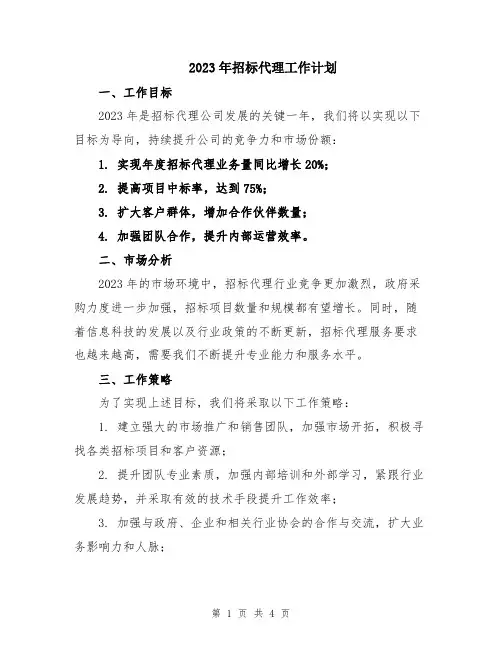 2023年招标代理工作计划

一、工作目标

2023年是招标代理公司发展的关键一年，我们将以实现以下目标为导向，持续提升公司的竞争力和市场份额：

1. 实现年度招标代理业务量同比增长20%;

2. 提高项目中标率，达到75%;

3. 扩大客户群体，增加合作伙伴数量；

4. 加强团队合作，提升内部运营效率。

二、市场分析

2023年的市场环境中，招标代理行业竞争更加激烈，政府采购力度进一步加强，招标项目数量和规模都有望增长。同时，随着信息科技的发展以及行业政策的不断更新，招标代理服务要求也越来越高，需要我们不断提升专业能力和服务水平。

三、工作策略

为了实现上述目标，我们将采取以下工作策略：

1. 建立强大的市场推广和销售团队，加强市场开拓，积极寻找各类招标项目和客户资源；

2. 提升团队专业素质，加强内部培训和外部学习，紧跟行业发展趋势，并采取有效的技术手段提升工作效率；

3. 加强与政府、企业和相关行业协会的合作与交流，扩大业务影响力和人脉；

第 1 页 共 4 页